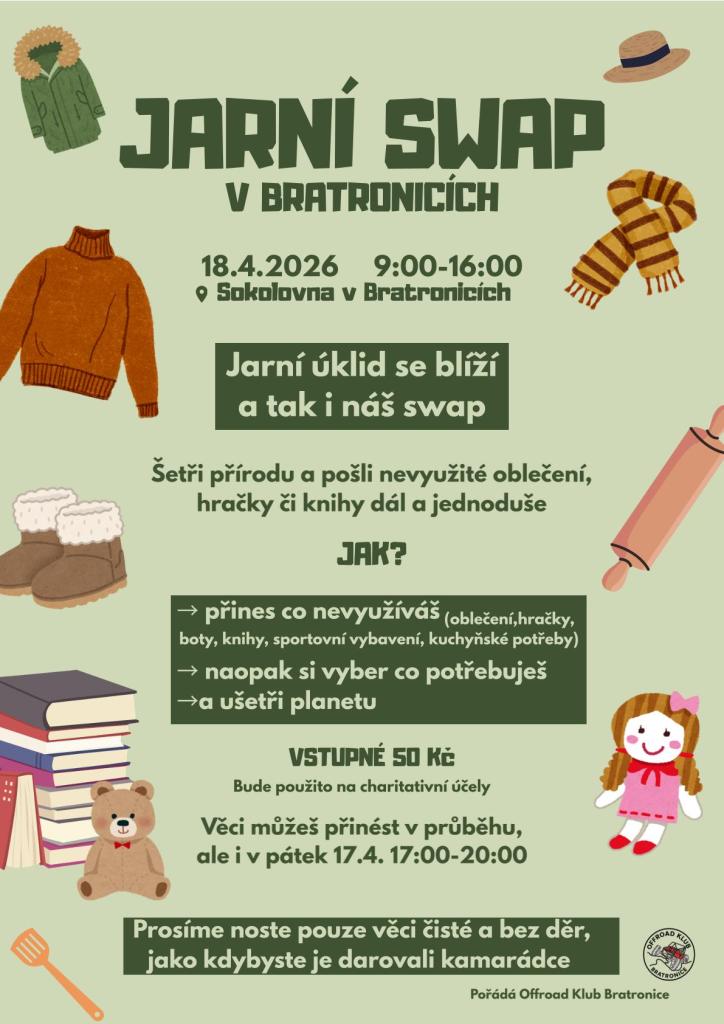 JARNÍ SWAP
V BRATRONICÍCH

18.4.2026 9:00-16:00
Sokolovna v Bratronicích

Jarní úklid se blíží
a tak i náš swap

Šetři přírodu a pošli nevyužité oblečení, hračky či knihy dál a jednoduše

JAK?

→ přines co nevyužíváš (oblečení,hračky, boty, knihy, sportovní vybavení, kuchyňské potřeby)
→ naopak si vyber co potřebuješ
→a ušetři planetu

VSTUPNÉ 50 Kč
Bude použito na charitativní účely

Věci můžeš přinést v průběhu, ale i v pátek 17.4. 17:00-20:00

Prosíme noste pouze věci čisté a bez děr, jako kdybyste je darovali kamarádce

OFFROAD KLUB BRATRONICE

Pořádá Offroad Klub Bratronice